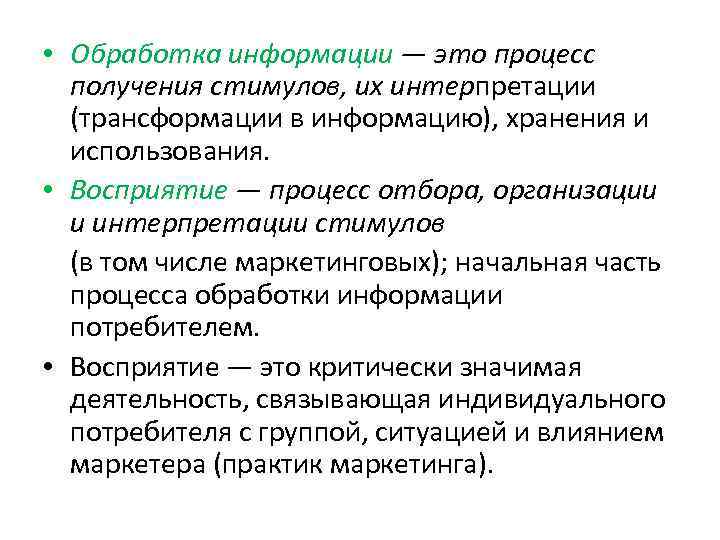 • Обработка информации — это процесс получения стимулов, их интерпретации (трансформации в информацию), хранения и использования.

• Восприятие — процесс отбора, организации и интерпретации стимулов

(в том числе маркетинговых); начальная часть процесса обработки информации потребителем.

• Восприятие — это критически значимая деятельность, связывающая индивидуального потребителя с группой, ситуацией и влиянием маркетера (практик маркетинга).